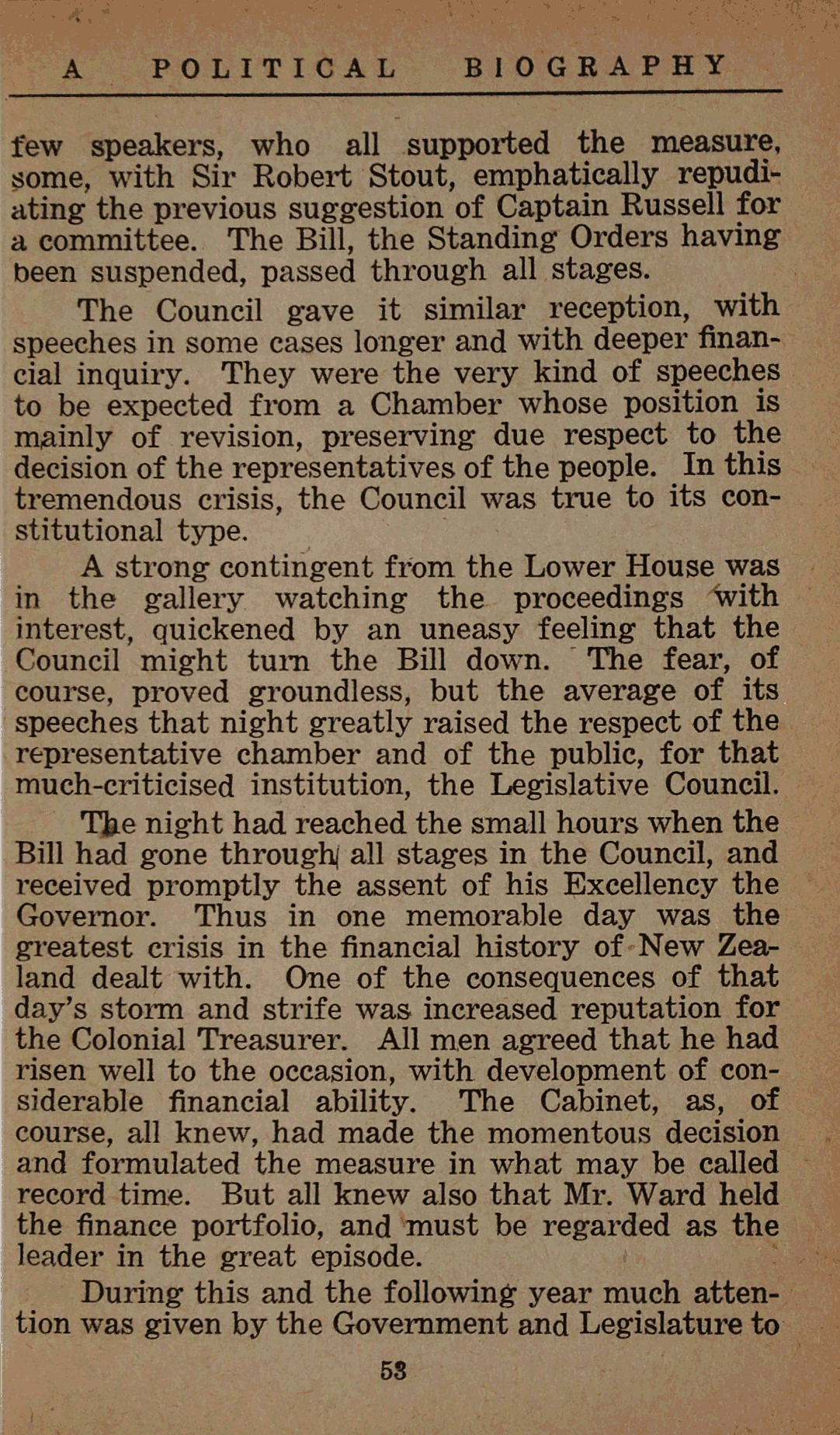 A POLITICAL BIOGRAPHY

few speakers, who all supported the measure, some, with Sir Robert Stout, emphatically repudiating the previous suggestion of Captain Russell for a committee. The Bill, the Standing Orders having been suspended, passed through all stages.

The Council gave it similar reception, with speeches in some cases longer and with deeper financial inquiry. They were the very kind of speeches to be expected from a Chamber whose position is mainly of revision, preserving due respect to the decision of the representatives of the people. In this tremendous crisis, the Council was true to its constitutional type.

A strong contingent from the Lower House was in the gallery watching the proceedings with interest, quickened by an uneasy feeling that the Council might turn the Bill down. The fear, of course, proved groundless, but the average of its speeches that night greatly raised the respect of the representative chamber and of the public, for that much-criticised institution, the Legislative Council.

The night had reached the small hours when the Bill had gone through all stages in the Council, and received promptly the assent of his Excellency the Governor. Thus in one memorable day was the greatest crisis in the financial history of New Zealand dealt with. One of the consequences of that day's storm and strife was increased reputation for the Colonial Treasurer. All men agreed that he had risen well to the occasion, with development of considerable financial ability. The Cabinet, as, of course, all knew, had made the momentous decision and formulated the measure in what may be called record time. But all knew also that Mr. Ward held the finance portfolio, and must be regarded as the leader in the great episode.

During this and the following year much attention was given by the Government and Legislature to

53